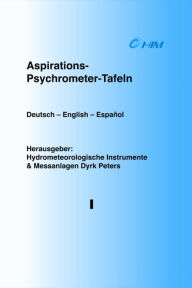 HIM

Aspirations-Psychrometer-Tafeln

Deutsch – English – Español

Herausgeber:
Hydrometeorologische Instrumente & Messanlagen Dyrk Peters

I